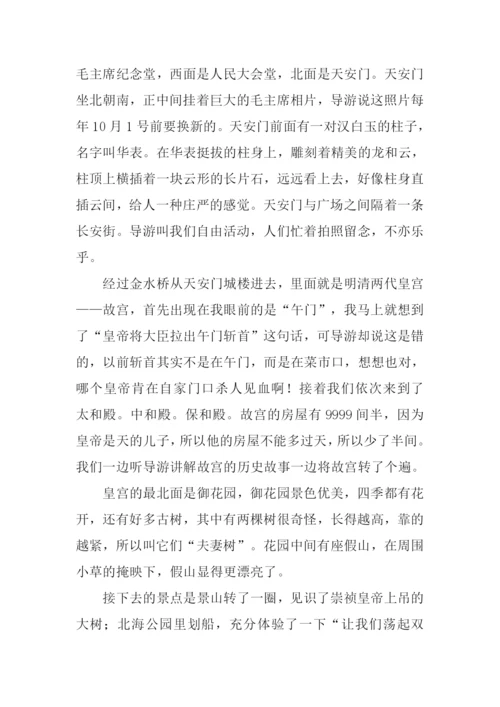 毛主席纪念堂，西面是人民大会堂，北面是天安门。天安门坐北朝南，正中间挂着巨大的毛主席相片，导游说这照片每年10月1号前要换新的。天安门前面有一对汉白玉的柱子，名字叫华表。在华表挺拔的柱身上，雕刻着精美的龙和云，柱顶上横插着一块云形的长片石，远远看上去，好像柱身直插云间，给人一种庄严的感觉。天安门与广场之间隔着一条长安街。导游叫我们自由活动，人们忙着拍照留念，不亦乐乎。

经过金水桥从天安门城楼进去，里面就是明清两代皇宫——故宫，首先出现在我眼前的是“午门”，我马上就想到了“皇帝将大臣拉出午门斩首”这句话，可导游却说这是错的，以前斩首其实不是在午门，而是在菜市口，想想也对，哪个皇帝肯在自家门口杀人见血啊！接着我们依次来到了太和殿。中和殿。保和殿。故宫的房屋有9999间半，因为皇帝是天的儿子，所以他的房屋不能多过天，所以少了半间。我们一边听导游讲解故宫的历史故事一边将故宫转了个遍。

皇宫的最北面是御花园，御花园景色优美，四季都有花开，还有好多古树，其中有两棵树很奇怪，长得越高，靠的越紧，所以叫它们“夫妻树”。花园中间有座假山，在周围小草的掩映下，假山显得更漂亮了。

接下去的景点是景山转了一圈，见识了崇祯皇帝上吊的大树；北海公园里划船，充分体验了一下“让我们荡起双